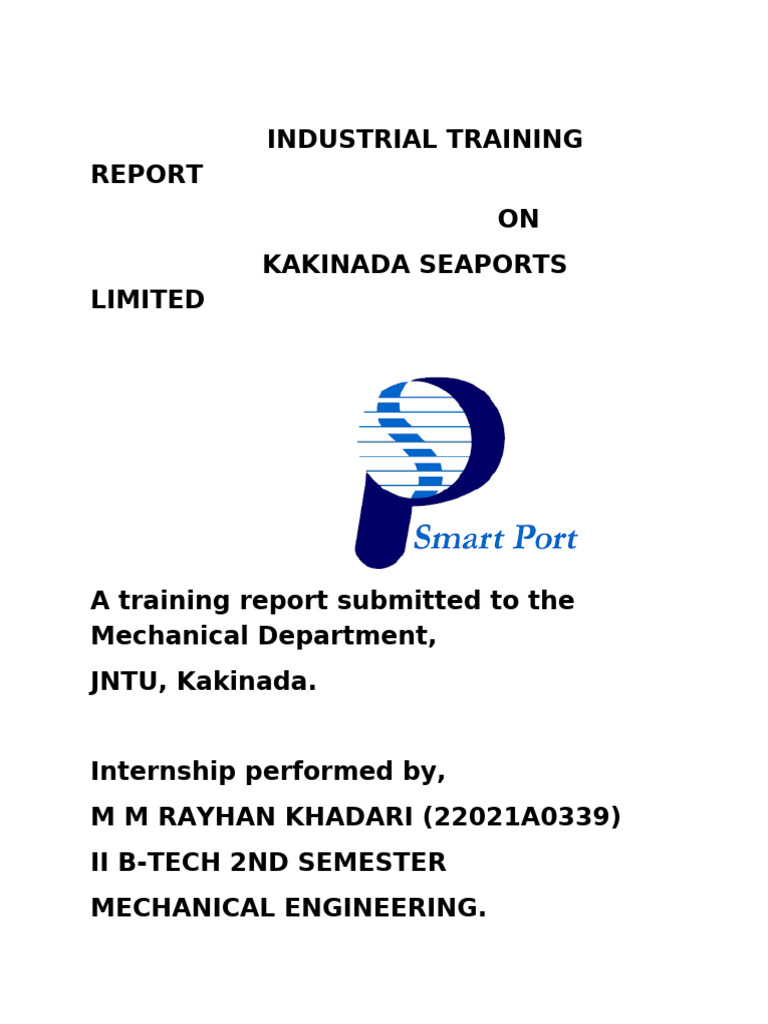 INDUSTRIAL TRAINING REPORT

ON

KAKINADA SEAPORTS LIMITED

Smart Port

A training report submitted to the Mechanical Department,

JNTU, Kakinada.

Internship performed by,

M M RAYHAN KHADARI (22021A0339)

II B-TECH 2ND SEMESTER

MECHANICAL ENGINEERING.